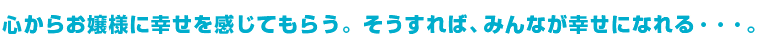 心からお嬢様に幸せを感じてもらう。そうすれば、みんなが幸せになれる・・・。